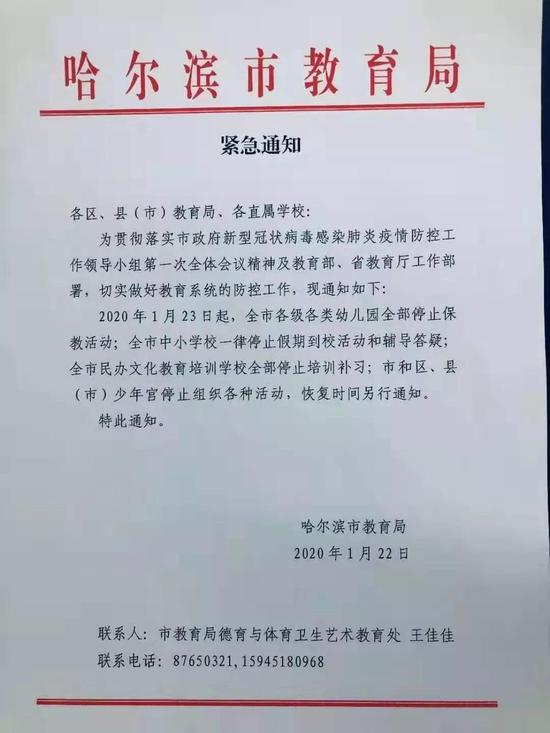 哈尔滨市教育局

紧急通知

各区、县（市）教育局、各直属学校：

为贯彻落实市政府新型冠状病毒感染肺炎疫情防控工作领导小组第一次全体会议精神及教育部、省教育厅工作部署，切实做好教育系统的防控工作，现通知如下：

2020年1月23日起，全市各级各类幼儿园全部停止保教活动；全市中小学校一律停止假期到校活动和辅导答疑；全市民办文化教育培训学校全部停止培训补习；市和区、县（市）少年宫停止组织各种活动，恢复时间另行通知。

特此通知。

哈尔滨市教育局
2020年1月22日

联系人：市教育局德育与体育卫生艺术教育处 王佳佳
联系电话：87650321，15945180968